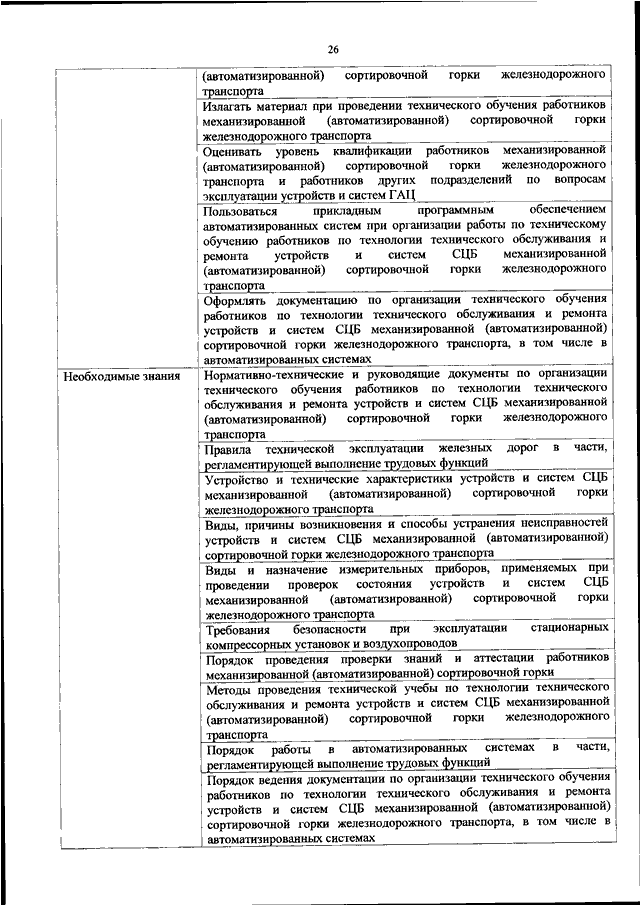 26

| | |
|---|---|
| | (автоматизированной) сортировочной горки железнодорожного транспорта |
| | Излагать материал при проведении технического обучения работников механизированной (автоматизированной) сортировочной горки железнодорожного транспорта |
| | Оценивать уровень квалификации работников механизированной (автоматизированной) сортировочной горки железнодорожного транспорта и работников других подразделений по вопросам эксплуатации устройств и систем ГАЦ |
| | Пользоваться прикладным программным обеспечением автоматизированных систем при организации работы по техническому обучению работников по технологии технического обслуживания и ремонта устройств и систем СЦБ механизированной (автоматизированной) сортировочной горки железнодорожного транспорта |
| | Оформлять документацию по организации технического обучения работников по технологии технического обслуживания и ремонта устройств и систем СЦБ механизированной (автоматизированной) сортировочной горки железнодорожного транспорта, в том числе в автоматизированных системах |
| Необходимые знания | Нормативно-технические и руководящие документы по организации технического обучения работников по технологии технического обслуживания и ремонта устройств и систем СЦБ механизированной (автоматизированной) сортировочной горки железнодорожного транспорта |
| | Правила технической эксплуатации железных дорог в части, регламентирующей выполнение трудовых функций |
| | Устройство и технические характеристики устройств и систем СЦБ механизированной (автоматизированной) сортировочной горки железнодорожного транспорта |
| | Виды, причины возникновения и способы устранения неисправностей устройств и систем СЦБ механизированной (автоматизированной) сортировочной горки железнодорожного транспорта |
| | Виды и назначение измерительных приборов, применяемых при проведении проверок состояния устройств и систем СЦБ механизированной (автоматизированной) сортировочной горки железнодорожного транспорта |
| | Требования безопасности при эксплуатации стационарных компрессорных установок и воздухопроводов |
| | Порядок проведения проверки знаний и аттестации работников механизированной (автоматизированной) сортировочной горки |
| | Методы проведения технической учебы по технологии технического обслуживания и ремонта устройств и систем СЦБ механизированной (автоматизированной) сортировочной горки железнодорожного транспорта |
| | Порядок работы в автоматизированных системах в части, регламентирующей выполнение трудовых функций |
| | Порядок ведения документации по организации технического обучения работников по технологии технического обслуживания и ремонта устройств и систем СЦБ механизированной (автоматизированной) сортировочной горки железнодорожного транспорта, в том числе в автоматизированных системах |